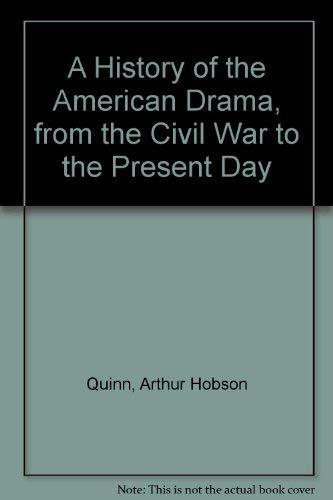 A History of the American Drama, from the Civil War to the Present Day

Quinn, Arthur Hobson

Note: This is not the actual book cover